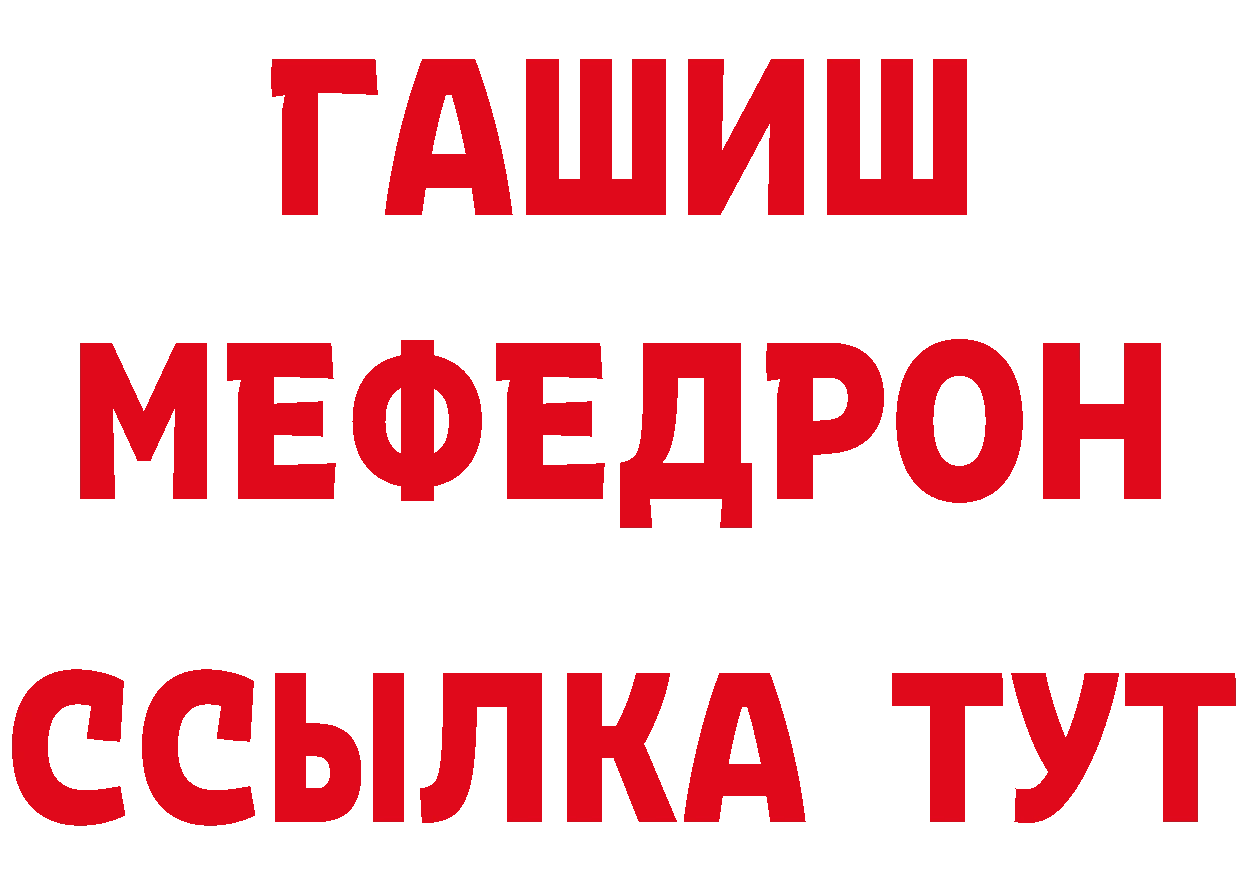 ГАШИШ
МЕФЕДРОН
ССЫЛКА ТУТ